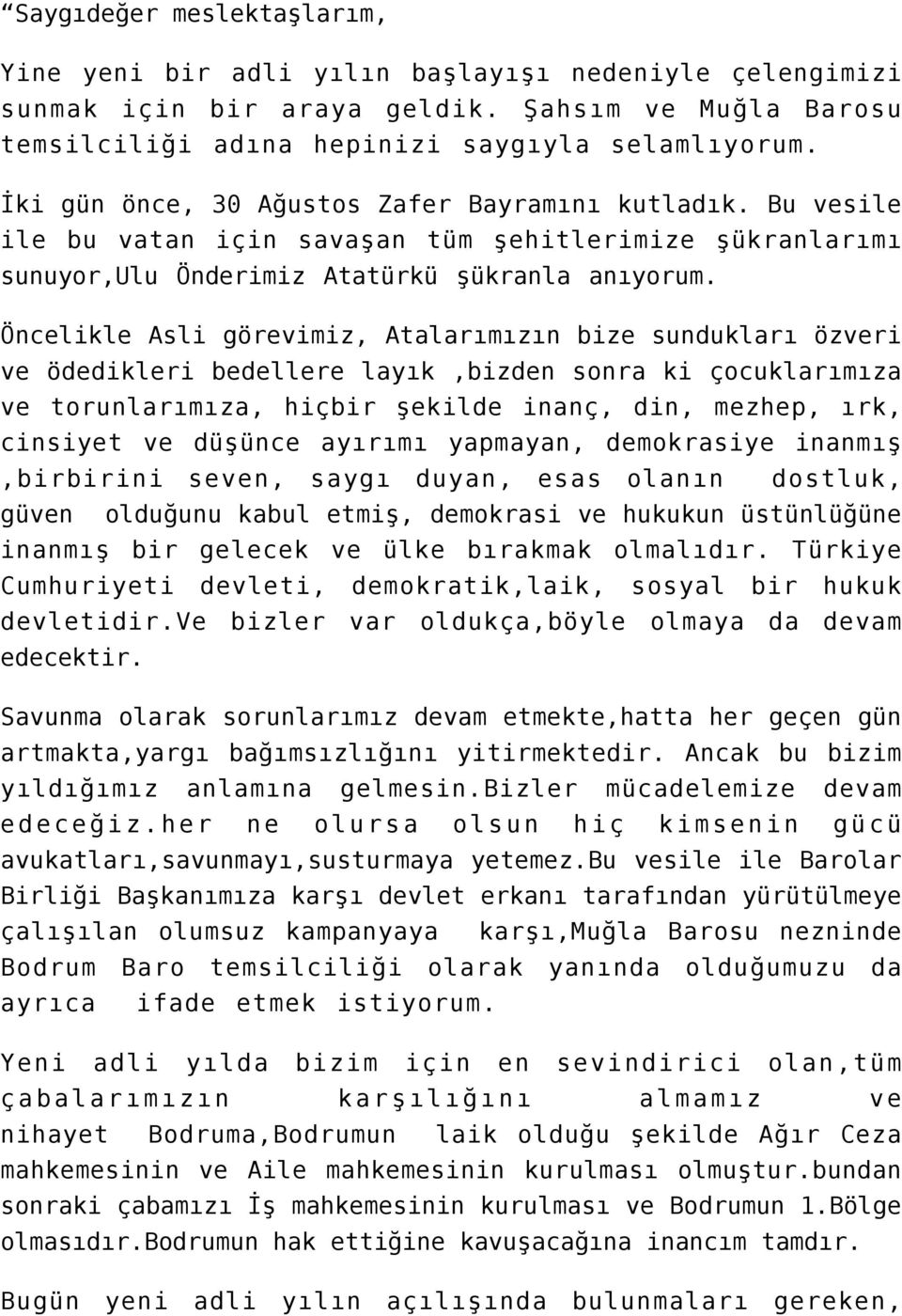 “Saygıdeğer meslektaşlarım,

Yine yeni bir adli yılın başlayışı nedeniyle çelengimizi sunmak için bir araya geldik. Şahsım ve Muğla Barosu temsilciliği adına hepinizi saygıyla selamlıyorum.

İki gün önce, 30 Ağustos Zafer Bayramını kutladık. Bu vesile ile bu vatan için savaşan tüm şehitlerimize şükranlarımı sunuyor,Ulu Önderimiz Atatürkü şükranla anıyorum.

Öncelikle Asli görevimiz, Atalarımızın bize sundukları özveri ve ödedikleri bedellere layık ,bizden sonra ki çocuklarımıza ve torunlarımıza, hiçbir şekilde inanç, din, mezhep, ırk, cinsiyet ve düşünce ayırımı yapmayan, demokrasiye inanmış ,birbirini seven, saygı duyan, esas olanın dostluk, güven olduğunu kabul etmiş, demokrasi ve hukukun üstünlüğüne inanmış bir gelecek ve ülke bırakmak olmalıdır. Türkiye Cumhuriyeti devleti, demokratik,laik, sosyal bir hukuk devletidir.Ve bizler var oldukça,böyle olmaya da devam edecektir.

Savunma olarak sorunlarımız devam etmekte,hatta her geçen gün artmakta,yargı bağımsızlığını yitirmektedir. Ancak bu bizim yıldığımız anlamına gelmesin.Bizler mücadelemize devam edeceğiz.her ne olursa olsun hiç kimsenin gücü avukatları,savunmayı,susturmaya yetemez.Bu vesile ile Barolar Birliği Başkanımıza karşı devlet erkanı tarafından yürütülmeye çalışılan olumsuz kampanyaya karşı,Muğla Barosu nezninde Bodrum Baro temsilciliği olarak yanında olduğumuzu da ayrıca ifade etmek istiyorum.

Yeni adli yılda bizim için en sevindirici olan,tüm çabalarımızın karşılığını almamız ve nihayet Bodruma,Bodrumun laik olduğu şekilde Ağır Ceza mahkemesinin ve Aile mahkemesinin kurulması olmuştur.bundan sonraki çabamızı İş mahkemesinin kurulması ve Bodrumun 1.Bölge olmasıdır.Bodrumun hak ettiğine kavuşacağına inancım tamdır.

Bugün yeni adli yılın açılışında bulunmaları gereken,